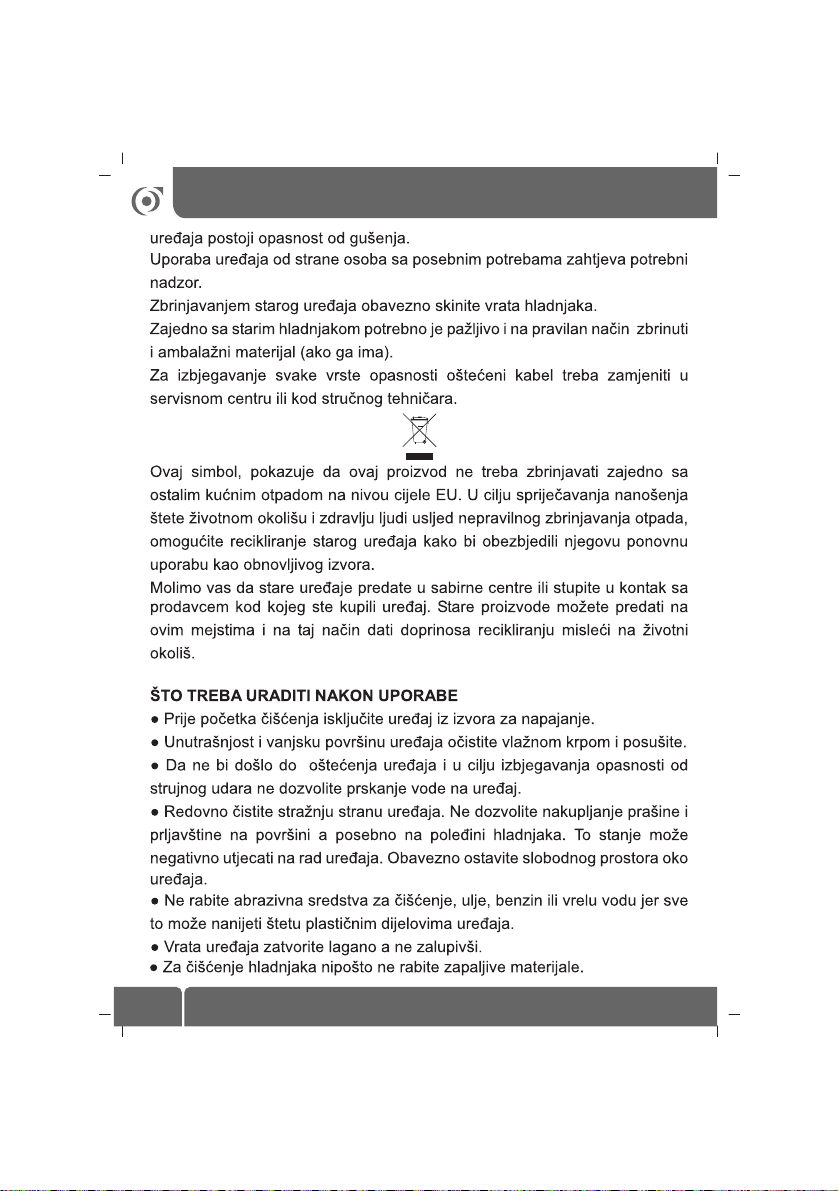 uređaja postoji opasnost od gušenja.
Uporaba uređaja od strane osoba sa posebnim potrebama zahtjeva potrebni nadzor.
Zbrinjavanjem starog uređaja obavezno skinite vrata hladnjaka.
Zajedno sa starim hladnjakom potrebno je pažljivo i na pravilan način zbrinuti i ambalažni materijal (ako ga ima).
Za izbjegavanje svake vrste opasnosti oštećeni kabel treba zamjeniti u servisnom centru ili kod stručnog tehničara.

Ovaj simbol, pokazuje da ovaj proizvod ne treba zbrinjavati zajedno sa ostalim kućnim otpadom na nivou cijele EU. U cilju spriječavanja nanošenja štete životnom okolišu i zdravlju ljudi usljed nepravilnog zbrinjavanja otpada, omogućite recikliranje starog uređaja kako bi obezbjedili njegovu ponovnu uporabu kao obnovljivog izvora.
Molimo vas da stare uređaje predate u sabirne centre ili stupite u kontak sa prodavcem kod kojeg ste kupili uređaj. Stare proizvode možete predati na ovim mejstima i na taj način dati doprinosa recikliranju misleći na životni okoliš.

ŠTO TREBA URADITI NAKON UPORABE
● Prije početka čišćenja isključite uređaj iz izvora za napajanje.
● Unutrašnjost i vanjsku površinu uređaja očistite vlažnom krpom i posušite.
● Da ne bi došlo do oštećenja uređaja i u cilju izbjegavanja opasnosti od strujnog udara ne dozvolite prskanje vode na uređaj.
● Redovno čistite stražnju stranu uređaja. Ne dozvolite nakupljanje prašine i prljavštine na površini a posebno na poleđini hladnjaka. To stanje može negativno utjecati na rad uređaja. Obavezno ostavite slobodnog prostora oko uređaja.
● Ne rabite abrazivna sredstva za čišćenje, ulje, benzin ili vrelu vodu jer sve to može nanijeti štetu plastičnim dijelovima uređaja.
● Vrata uređaja zatvorite lagano a ne zalupivši.
● Za čišćenje hladnjaka nipošto ne rabite zapaljive materijale.